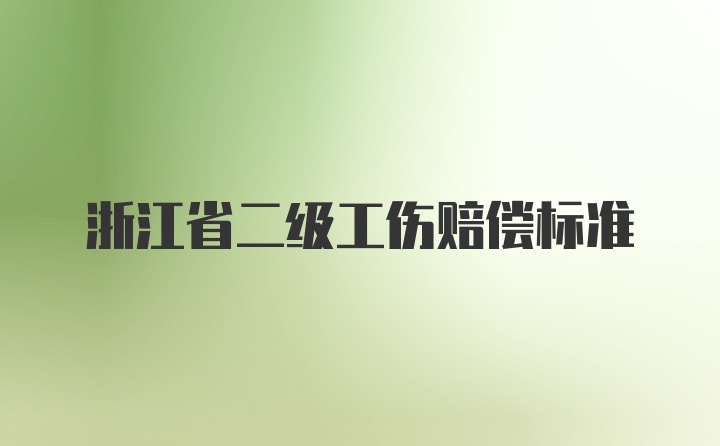 浙江省二级工伤赔偿标准